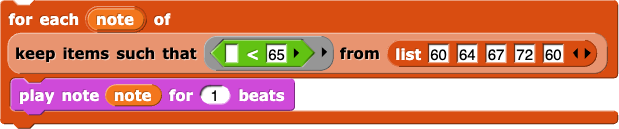 for each note of
keep items such that < 65 from list 60 64 67 72 60
play note note for 1 beats